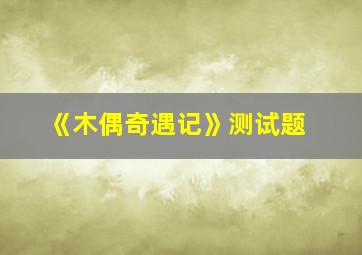 《木偶奇遇记》测试题